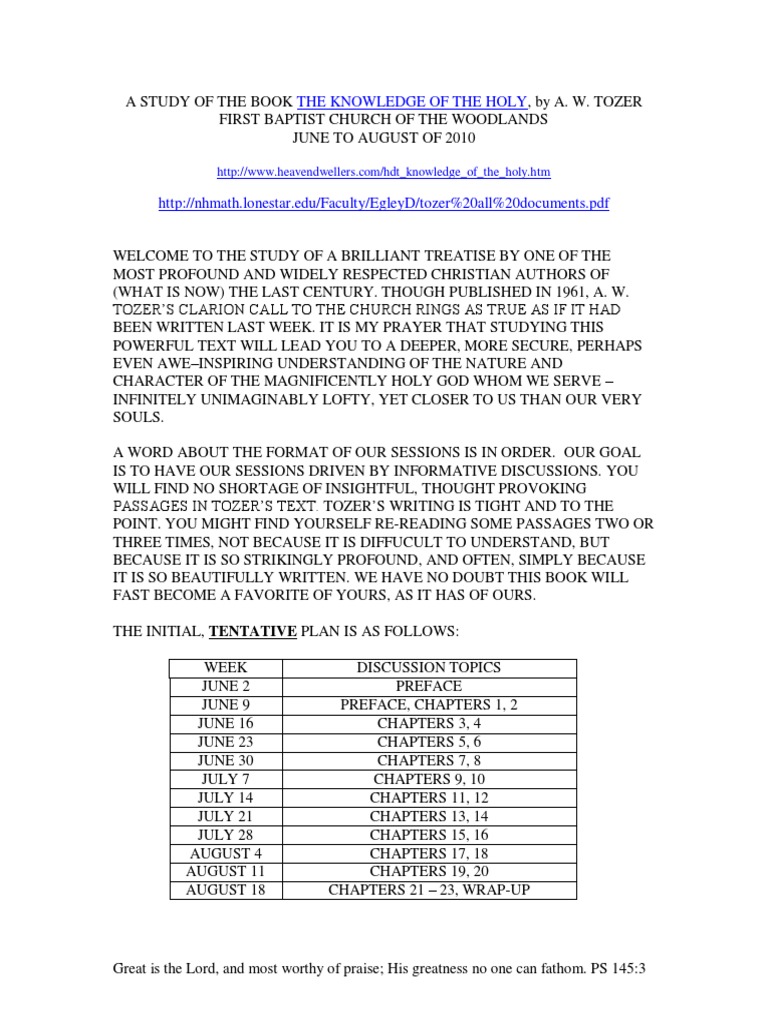 A STUDY OF THE BOOK THE KNOWLEDGE OF THE HOLY, by A. W. TOZER
FIRST BAPTIST CHURCH OF THE WOODLANDS
JUNE TO AUGUST OF 2010

http://www.heavendwellers.com/hdt_knowledge_of_the_holy.htm

http://nhmath.lonestar.edu/Faculty/EgleyD/tozer%20all%20documents.pdf

WELCOME TO THE STUDY OF A BRILLIANT TREATISE BY ONE OF THE MOST PROFOUND AND WIDELY RESPECTED CHRISTIAN AUTHORS OF (WHAT IS NOW) THE LAST CENTURY. THOUGH PUBLISHED IN 1961, A. W. TOZER'S CLARION CALL TO THE CHURCH RINGS AS TRUE AS IF IT HAD BEEN WRITTEN LAST WEEK. IT IS MY PRAYER THAT STUDYING THIS POWERFUL TEXT WILL LEAD YOU TO A DEEPER, MORE SECURE, PERHAPS EVEN AWE–INSPIRING UNDERSTANDING OF THE NATURE AND CHARACTER OF THE MAGNIFICENTLY HOLY GOD WHOM WE SERVE – INFINITELY UNIMAGINABLY LOFTY, YET CLOSER TO US THAN OUR VERY SOULS.

A WORD ABOUT THE FORMAT OF OUR SESSIONS IS IN ORDER. OUR GOAL IS TO HAVE OUR SESSIONS DRIVEN BY INFORMATIVE DISCUSSIONS. YOU WILL FIND NO SHORTAGE OF INSIGHTFUL, THOUGHT PROVOKING PASSAGES IN TOZER'S TEXT. TOZER'S WRITING IS TIGHT AND TO THE POINT. YOU MIGHT FIND YOURSELF RE-READING SOME PASSAGES TWO OR THREE TIMES, NOT BECAUSE IT IS DIFFUCULT TO UNDERSTAND, BUT BECAUSE IT IS SO STRIKINGLY PROFOUND, AND OFTEN, SIMPLY BECAUSE IT IS SO BEAUTIFULLY WRITTEN. WE HAVE NO DOUBT THIS BOOK WILL FAST BECOME A FAVORITE OF YOURS, AS IT HAS OF OURS.

THE INITIAL, TENTATIVE PLAN IS AS FOLLOWS:

| WEEK | DISCUSSION TOPICS |
|---|---|
| JUNE 2 | PREFACE |
| JUNE 9 | PREFACE, CHAPTERS 1, 2 |
| JUNE 16 | CHAPTERS 3, 4 |
| JUNE 23 | CHAPTERS 5, 6 |
| JUNE 30 | CHAPTERS 7, 8 |
| JULY 7 | CHAPTERS 9, 10 |
| JULY 14 | CHAPTERS 11, 12 |
| JULY 21 | CHAPTERS 13, 14 |
| JULY 28 | CHAPTERS 15, 16 |
| AUGUST 4 | CHAPTERS 17, 18 |
| AUGUST 11 | CHAPTERS 19, 20 |
| AUGUST 18 | CHAPTERS 21 – 23, WRAP-UP |

Great is the Lord, and most worthy of praise; His greatness no one can fathom. PS 145:3